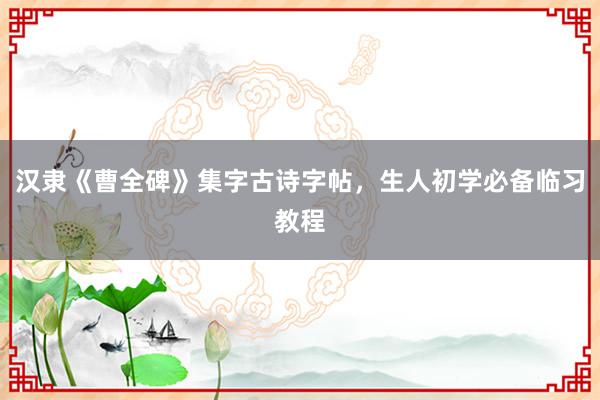 汉隶《曹全碑》集字古诗字帖，生人初学必备临习教程